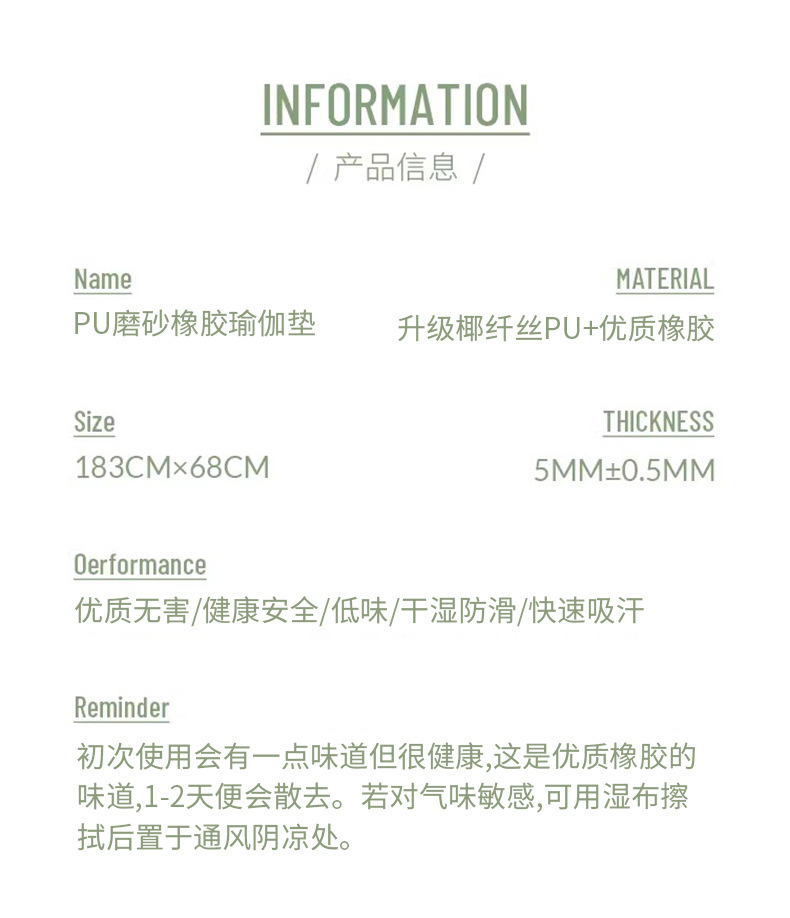 INFORMATION

/ 产品信息 /

Name

PU磨砂橡胶瑜伽垫

MATERIAL

升级椰纤丝PU+优质橡胶

Size

183CM×68CM

THICKNESS

5MM±0.5MM

Oerformance

优质无害/健康安全/低味/干湿防滑/快速吸汗

Reminder

初次使用会有一点味道但很健康,这是优质橡胶的味道,1-2天便会散去。若对气味敏感,可用湿布擦拭后置于通风阴凉处。